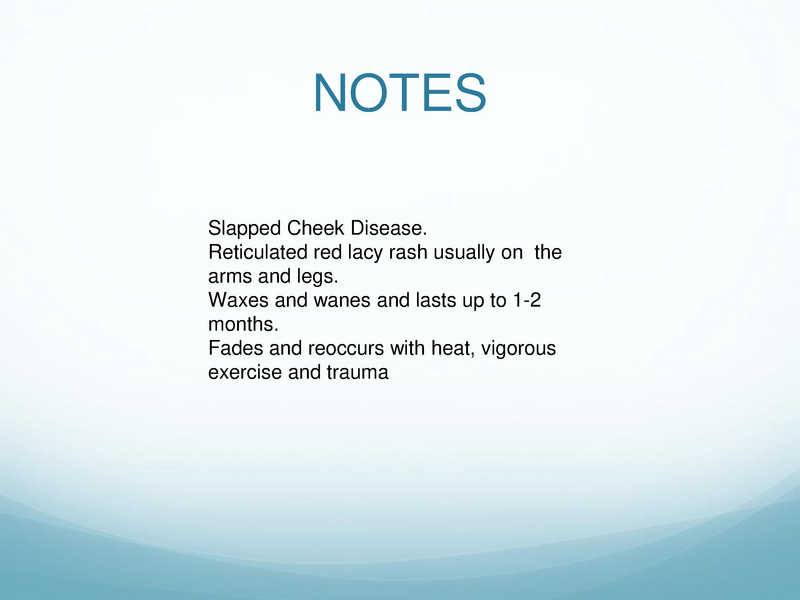 NOTES

Slapped Cheek Disease.
Reticulated red lacy rash usually on the arms and legs.
Waxes and wanes and lasts up to 1-2 months.
Fades and reoccurs with heat, vigorous exercise and trauma